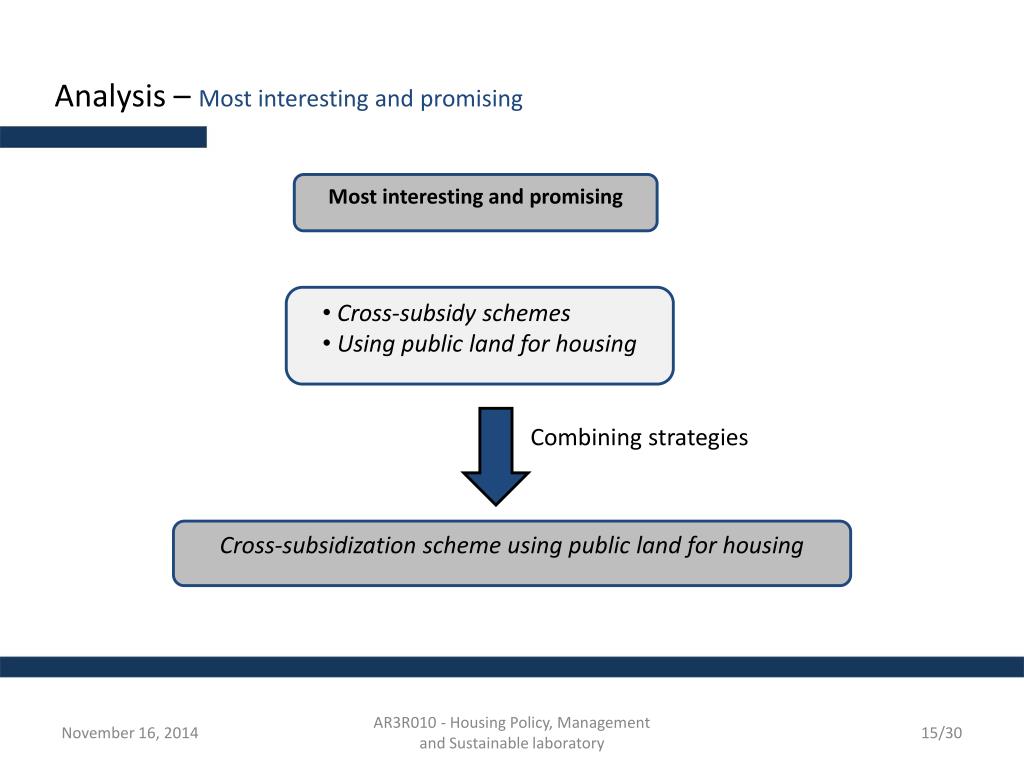 Analysis – Most interesting and promising

Most interesting and promising

• Cross-subsidy schemes
• Using public land for housing

Combining strategies

Cross-subsidization scheme using public land for housing

November 16, 2014

AR3R010 - Housing Policy, Management and Sustainable laboratory

15/30